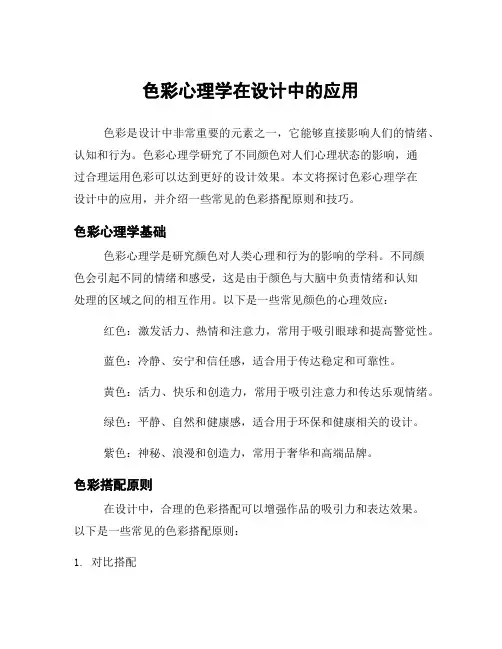 色彩心理学在设计中的应用

色彩是设计中非常重要的元素之一，它能够直接影响人们的情绪、认知和行为。色彩心理学研究了不同颜色对人们心理状态的影响，通过合理运用色彩可以达到更好的设计效果。本文将探讨色彩心理学在设计中的应用，并介绍一些常见的色彩搭配原则和技巧。

色彩心理学基础

色彩心理学是研究颜色对人类心理和行为的影响的学科。不同颜色会引起不同的情绪和感受，这是由于颜色与大脑中负责情绪和认知处理的区域之间的相互作用。以下是一些常见颜色的心理效应：

红色：激发活力、热情和注意力，常用于吸引眼球和提高警觉性。

蓝色：冷静、安宁和信任感，适合用于传达稳定和可靠性。

黄色：活力、快乐和创造力，常用于吸引注意力和传达乐观情绪。

绿色：平静、自然和健康感，适合用于环保和健康相关的设计。

紫色：神秘、浪漫和创造力，常用于奢华和高端品牌。

色彩搭配原则

在设计中，合理的色彩搭配可以增强作品的吸引力和表达效果。以下是一些常见的色彩搭配原则：

1. 对比搭配